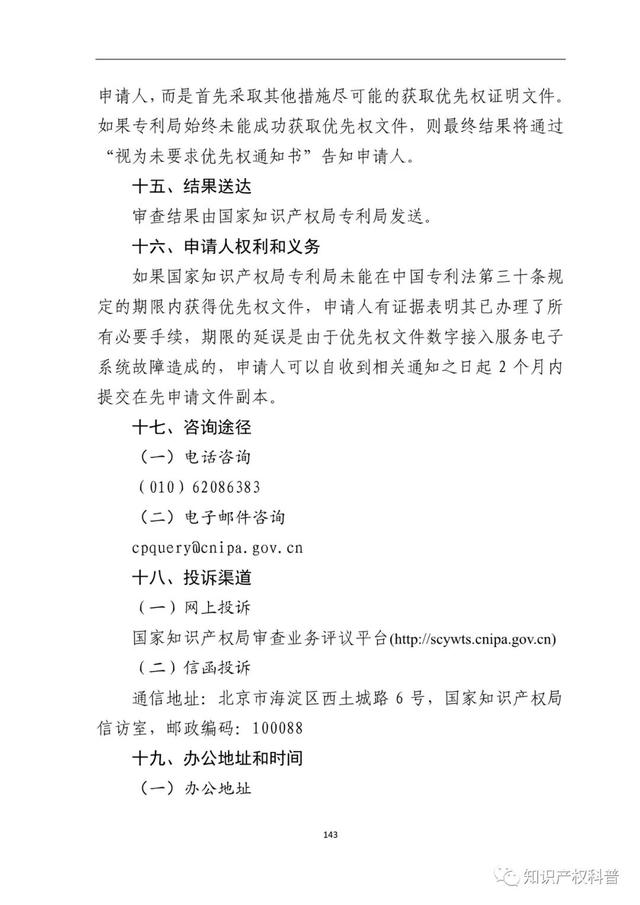 申请人，而是首先采取其他措施尽可能的获取优先权证明文件。如果专利局始终未能成功获取优先权文件，则最终结果将通过“视为未要求优先权通知书”告知申请人。

十五、结果送达

审查结果由国家知识产权局专利局发送。

十六、申请人权利和义务

如果国家知识产权局专利局未能在中国专利法第三十条规定的期限内获得优先权文件，申请人有证据表明其已办理了所有必要手续，期限的延误是由于优先权文件数字接入服务电子系统故障造成的，申请人可以自收到相关通知之日起 2 个月内提交在先申请文件副本。

十七、咨询途径

（一）电话咨询

（010）62086383

（二）电子邮件咨询

cpquery@cnipa.gov.cn

十八、投诉渠道

（一）网上投诉

国家知识产权局审查业务评议平台(http://scywts.cnipa.gov.cn)

（二）信函投诉

通信地址：北京市海淀区西土城路 6 号，国家知识产权局信访室，邮政编码：100088

十九、办公地址和时间

（一）办公地址

143

知识产权科普